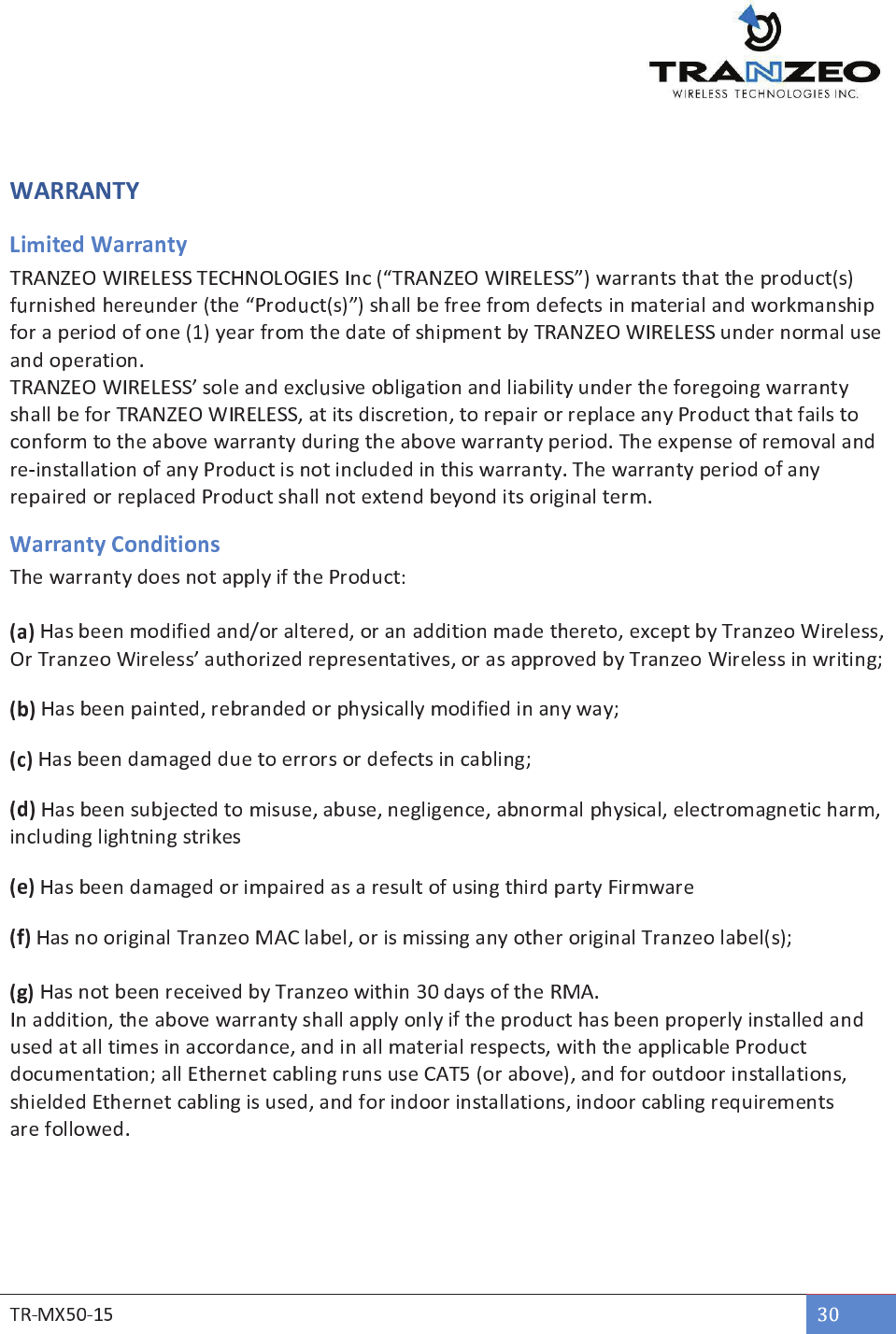 TRANZEO
WIRELESS TECHNOLOGIES INC.

WARRANTY

Limited Warranty

TRANZEO WIRELESS TECHNOLOGIES Inc (“TRANZEO WIRELESS”) warrants that the product(s) furnished hereunder (the “Product(s)”) shall be free from defects in material and workmanship for a period of one (1) year from the date of shipment by TRANZEO WIRELESS under normal use and operation.
TRANZEO WIRELESS’ sole and exclusive obligation and liability under the foregoing warranty shall be for TRANZEO WIRELESS, at its discretion, to repair or replace any Product that fails to conform to the above warranty during the above warranty period. The expense of removal and re-installation of any Product is not included in this warranty. The warranty period of any repaired or replaced Product shall not extend beyond its original term.

Warranty Conditions

The warranty does not apply if the Product:

(a) Has been modified and/or altered, or an addition made thereto, except by Tranzeo Wireless, Or Tranzeo Wireless’ authorized representatives, or as approved by Tranzeo Wireless in writing;

(b) Has been painted, rebranded or physically modified in any way;

(c) Has been damaged due to errors or defects in cabling;

(d) Has been subjected to misuse, abuse, negligence, abnormal physical, electromagnetic harm, including lightning strikes

(e) Has been damaged or impaired as a result of using third party Firmware

(f) Has no original Tranzeo MAC label, or is missing any other original Tranzeo label(s);

(g) Has not been received by Tranzeo within 30 days of the RMA.
In addition, the above warranty shall apply only if the product has been properly installed and used at all times in accordance, and in all material respects, with the applicable Product documentation; all Ethernet cabling runs use CAT5 (or above), and for outdoor installations, shielded Ethernet cabling is used, and for indoor installations, indoor cabling requirements are followed.

TR-MX50-15

30